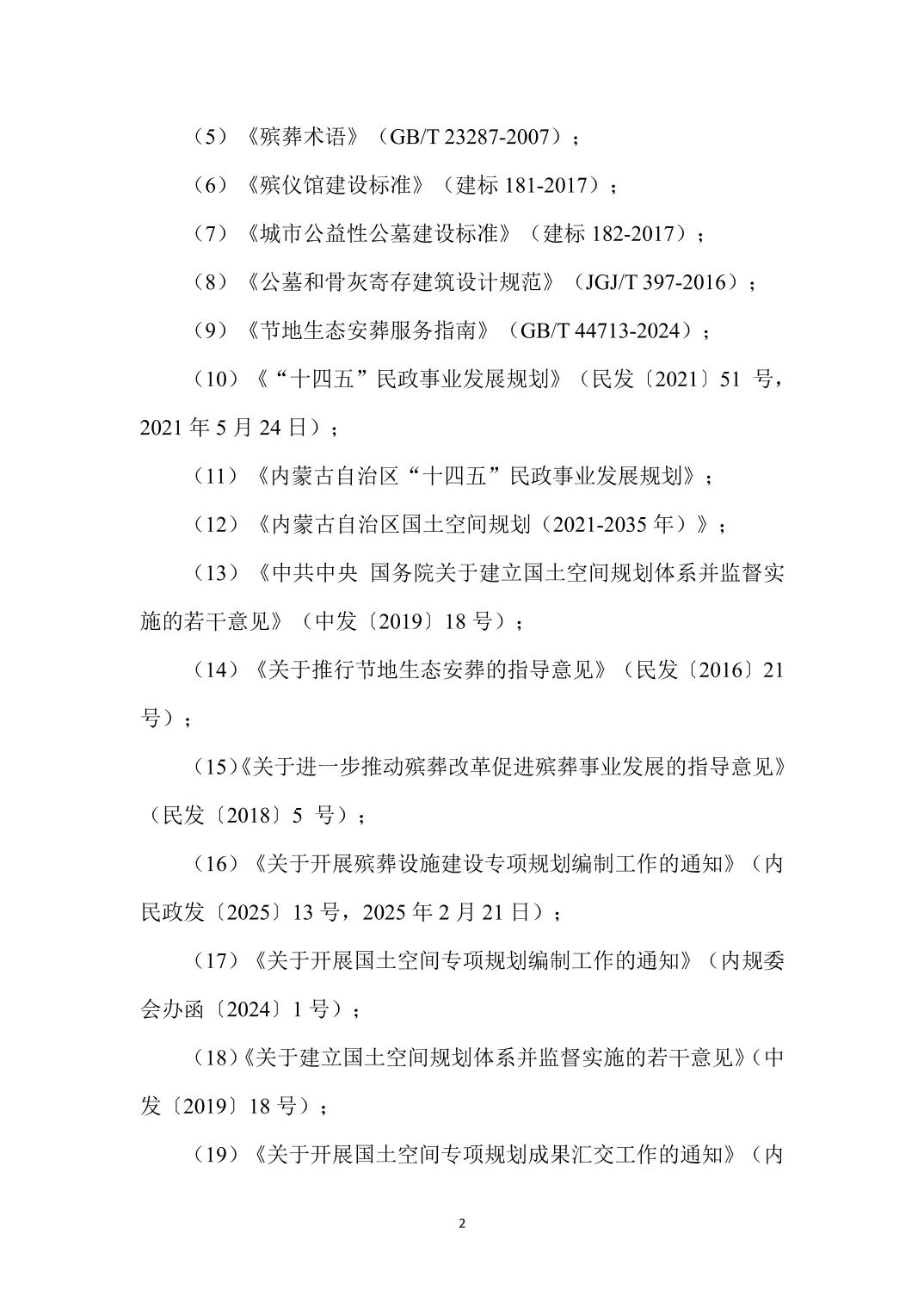 （5）《殡葬术语》（GB/T 23287-2007）；

（6）《殡仪馆建设标准》（建标 181-2017）；

（7）《城市公益性公墓建设标准》（建标 182-2017）；

（8）《公墓和骨灰寄存建筑设计规范》（JGJ/T 397-2016）；

（9）《节地生态安葬服务指南》（GB/T 44713-2024）；

（10）《“十四五”民政事业发展规划》（民发〔2021〕51 号，2021 年 5 月 24 日）；

（11）《内蒙古自治区“十四五”民政事业发展规划》；

（12）《内蒙古自治区国土空间规划（2021-2035 年）》；

（13）《中共中央 国务院关于建立国土空间规划体系并监督实施的若干意见》（中发〔2019〕18 号）；

（14）《关于推行节地生态安葬的指导意见》（民发〔2016〕21 号）；

（15）《关于进一步推动殡葬改革促进殡葬事业发展的指导意见》（民发〔2018〕5 号）；

（16）《关于开展殡葬设施建设专项规划编制工作的通知》（内民政发〔2025〕13 号，2025 年 2 月 21 日）；

（17）《关于开展国土空间专项规划编制工作的通知》（内规委会办函〔2024〕1 号）；

（18）《关于建立国土空间规划体系并监督实施的若干意见》（中发〔2019〕18 号）；

（19）《关于开展国土空间专项规划成果汇交工作的通知》（内

2